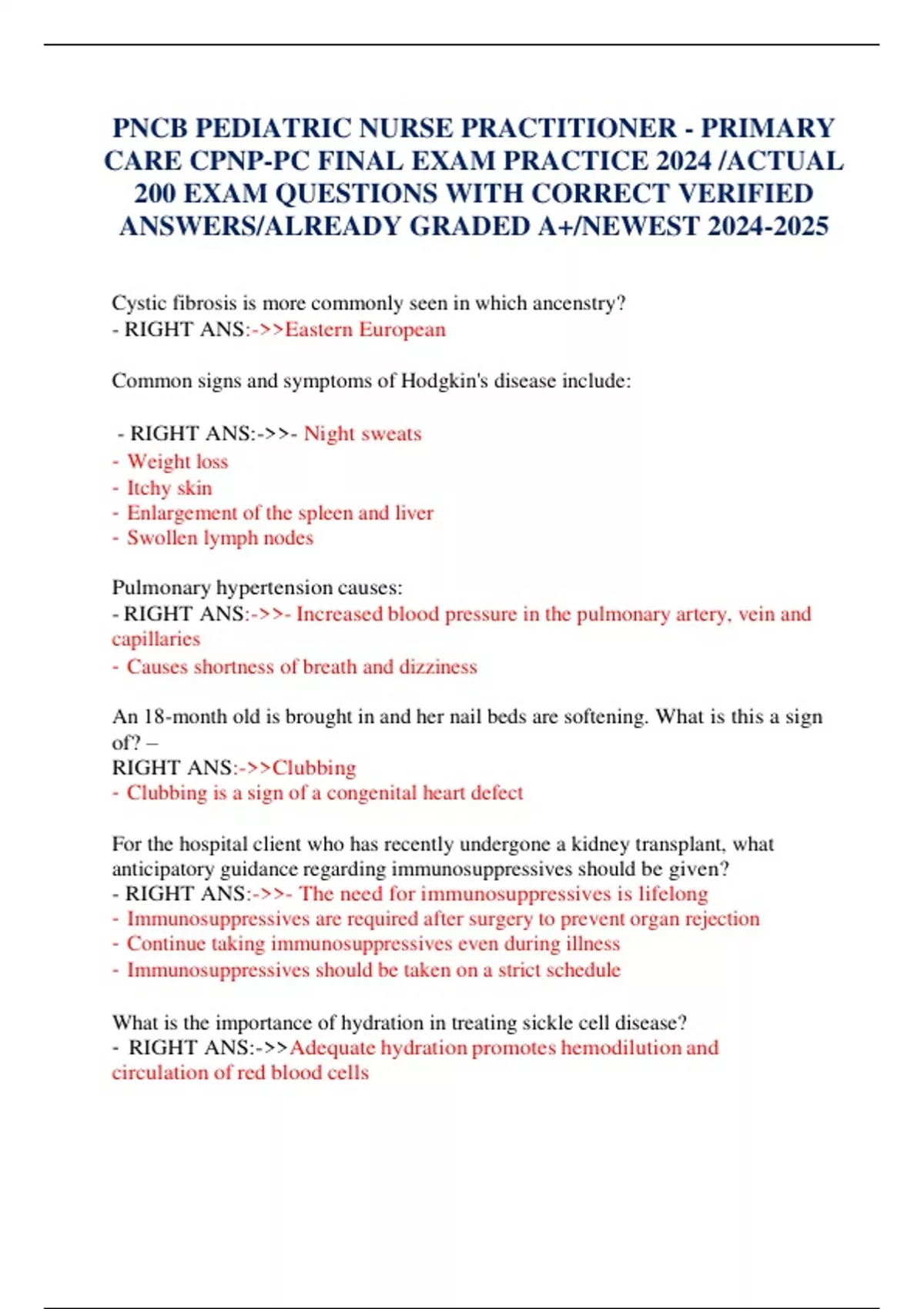 PNCB PEDIATRIC NURSE PRACTITIONER - PRIMARY CARE CPNP-PC FINAL EXAM PRACTICE 2024 /ACTUAL 200 EXAM QUESTIONS WITH CORRECT VERIFIED ANSWERS/ALREADY GRADED A+/NEWEST 2024-2025

Cystic fibrosis is more commonly seen in which ancenstry?
- RIGHT ANS:->>Eastern European

Common signs and symptoms of Hodgkin's disease include:

- RIGHT ANS:->>- Night sweats
- Weight loss
- Itchy skin
- Enlargement of the spleen and liver
- Swollen lymph nodes

Pulmonary hypertension causes:
- RIGHT ANS:->>- Increased blood pressure in the pulmonary artery, vein and capillaries
- Causes shortness of breath and dizziness

An 18-month old is brought in and her nail beds are softening. What is this a sign of? –
RIGHT ANS:->>Clubbing
- Clubbing is a sign of a congenital heart defect

For the hospital client who has recently undergone a kidney transplant, what anticipatory guidance regarding immunosuppressives should be given?
- RIGHT ANS:->>- The need for immunosuppressives is lifelong
- Immunosuppressives are required after surgery to prevent organ rejection
- Continue taking immunosuppressives even during illness
- Immunosuppressives should be taken on a strict schedule

What is the importance of hydration in treating sickle cell disease?
- RIGHT ANS:->>Adequate hydration promotes hemodilution and circulation of red blood cells